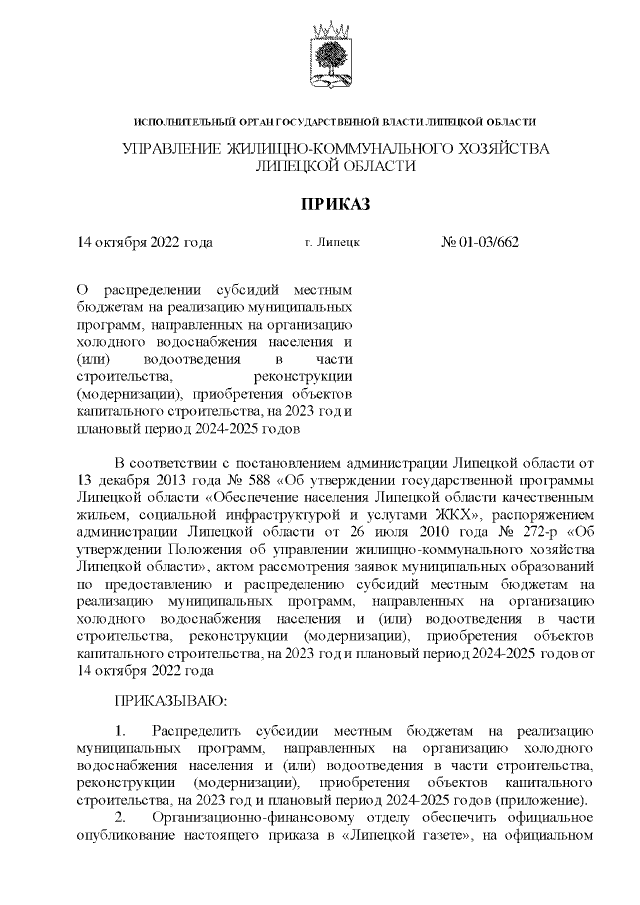 ИСПОЛНИТЕЛЬНЫЙ ОРГАН ГОСУДАРСТВЕННОЙ ВЛАСТИ ЛИПЕЦКОЙ ОБЛАСТИ

УПРАВЛЕНИЕ ЖИЛИЩНО-КОММУНАЛЬНОГО ХОЗЯЙСТВА ЛИПЕЦКОЙ ОБЛАСТИ

ПРИКАЗ

14 октября 2022 года г. Липецк № 01-03/662

О распределении субсидий местным бюджетам на реализацию муниципальных программ, направленных на организацию холодного водоснабжения населения и (или) водоотведения в части строительства, реконструкции (модернизации), приобретения объектов капитального строительства, на 2023 год и плановый период 2024-2025 годов

В соответствии с постановлением администрации Липецкой области от 13 декабря 2013 года № 588 «Об утверждении государственной программы Липецкой области «Обеспечение населения Липецкой области качественным жильем, социальной инфраструктурой и услугами ЖКХ», распоряжением администрации Липецкой области от 26 июля 2010 года № 272-р «Об утверждении Положения об управлении жилищно-коммунального хозяйства Липецкой области», актом рассмотрения заявок муниципальных образований по предоставлению и распределению субсидий местным бюджетам на реализацию муниципальных программ, направленных на организацию холодного водоснабжения населения и (или) водоотведения в части строительства, реконструкции (модернизации), приобретения объектов капитального строительства, на 2023 год и плановый период 2024-2025 годов от 14 октября 2022 года

ПРИКАЗЫВАЮ:

1. Распределить субсидии местным бюджетам на реализацию муниципальных программ, направленных на организацию холодного водоснабжения населения и (или) водоотведения в части строительства, реконструкции (модернизации), приобретения объектов капитального строительства, на 2023 год и плановый период 2024-2025 годов (приложение).

2. Организационно-финансовому отделу обеспечить официальное опубликование настоящего приказа в «Липецкой газете», на официальном